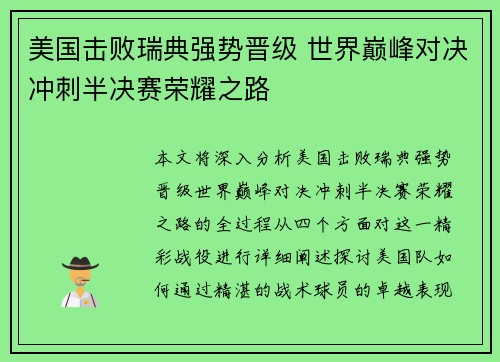 美国击败瑞典强势晋级 世界巅峰对决冲刺半决赛荣耀之路

本文将深入分析美国击败瑞典强势晋级世界巅峰对决冲刺半决赛荣耀之路的全过程从四个方面对这一精彩战役进行详细阐述探讨美国队如何通过精湛的战术球员的卓越表现